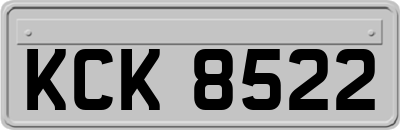 KCK 8522